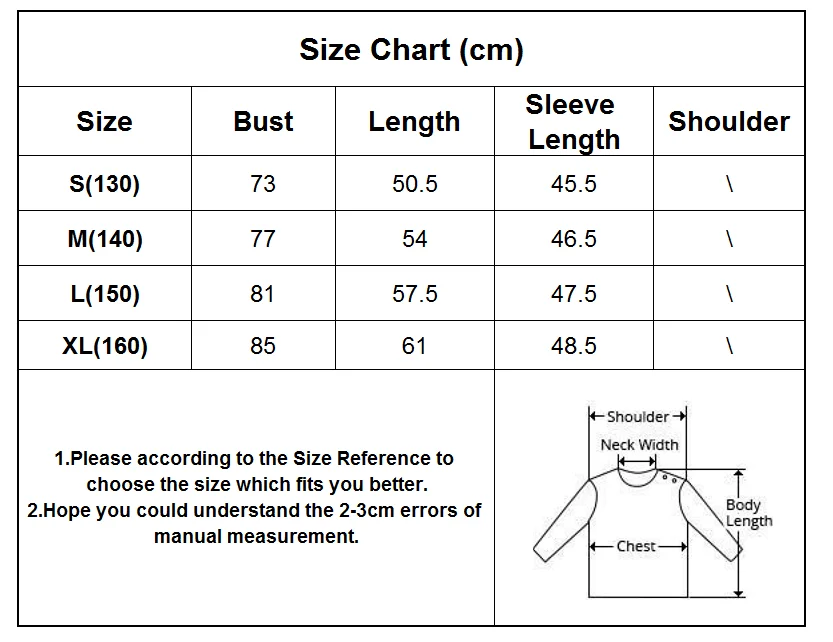 Size Chart (cm)

| Size | Bust | Length | Sleeve Length | Shoulder |
|---|---|---|---|---|
| S(130) | 73 | 50.5 | 45.5 | \ |
| M(140) | 77 | 54 | 46.5 | \ |
| L(150) | 81 | 57.5 | 47.5 | \ |
| XL(160) | 85 | 61 | 48.5 | \ |

1.Please according to the Size Reference to choose the size which fits you better.
2.Hope you could understand the 2-3cm errors of manual measurement.

Shoulder
Neck Width
Body Length
Chest